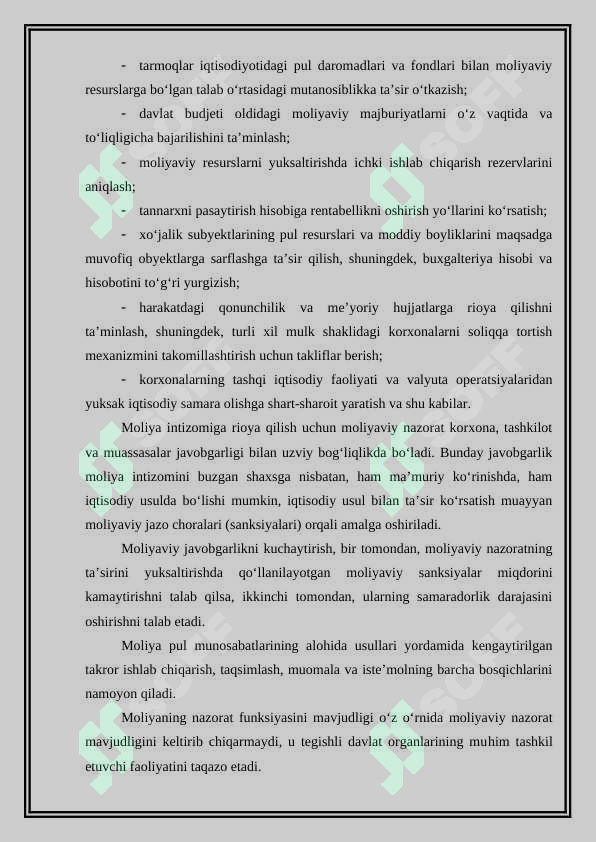 - tarmoqlar iqtisodiyotidagi pul daromadlari va fondlari bilan moliyaviy resurslarga bo‘lgan talab o‘rtasidagi mutanosiblikka ta’sir o‘tkazish;

- davlat budjeti oldidagi moliyaviy majburiyatlarni o‘z vaqtida va to‘liqligicha bajarilishini ta’minlash;

- moliyaviy resurslarni yuksaltirishda ichki ishlab chiqarish rezervlarini aniqlash;

- tannarxni pasaytirish hisobiga rentabellikni oshirish yo‘llarini ko‘rsatish;

- xo‘jalik subyektlarining pul resurslari va moddiy boyliklarini maqsadga muvofiq obyektlarga sarflashga ta’sir qilish, shuningdek, buxgalteriya hisobi va hisobotini to‘g‘ri yurgizish;

- harakatdagi qonunchilik va me’yoriy hujjatlarga rioya qilishni ta’minlash, shuningdek, turli xil mulk shaklidagi korxonalarni soliqqa tortish mexanizmini takomillashtirish uchun takliflar berish;

- korxonalarning tashqi iqtisodiy faoliyati va valyuta operatsiyalaridan yuksak iqtisodiy samara olishga shart-sharoit yaratish va shu kabilar.

Moliya intizomiga rioya qilish uchun moliyaviy nazorat korxona, tashkilot va muassasalar javobgarligi bilan uzviy bog‘liqlikda bo‘ladi. Bunday javobgarlik moliya intizomini buzgan shaxsga nisbatan, ham ma’muriy ko‘rinishda, ham iqtisodiy usulda bo‘lishi mumkin, iqtisodiy usul bilan ta’sir ko‘rsatish muayyan moliyaviy jazo choralari (sanksiyalari) orqali amalga oshiriladi.

Moliyaviy javobgarlikni kuchaytirish, bir tomondan, moliyaviy nazoratning ta’sirini yuksaltirishda qo‘llanilayotgan moliyaviy sanksiyalar miqdorini kamaytirishni talab qilsa, ikkinchi tomondan, ularning samaradorlik darajasini oshirishni talab etadi.

Moliya pul munosabatlarining alohida usullari yordamida kengaytirilgan takror ishlab chiqarish, taqsimlash, muomala va iste’molning barcha bosqichlarini namoyon qiladi.

Moliyaning nazorat funksiyasini mavjudligi o‘z o‘rnida moliyaviy nazorat mavjudligini keltirib chiqarmaydi, u tegishli davlat organlarining muhim tashkil etuvchi faoliyatini taqazo etadi.